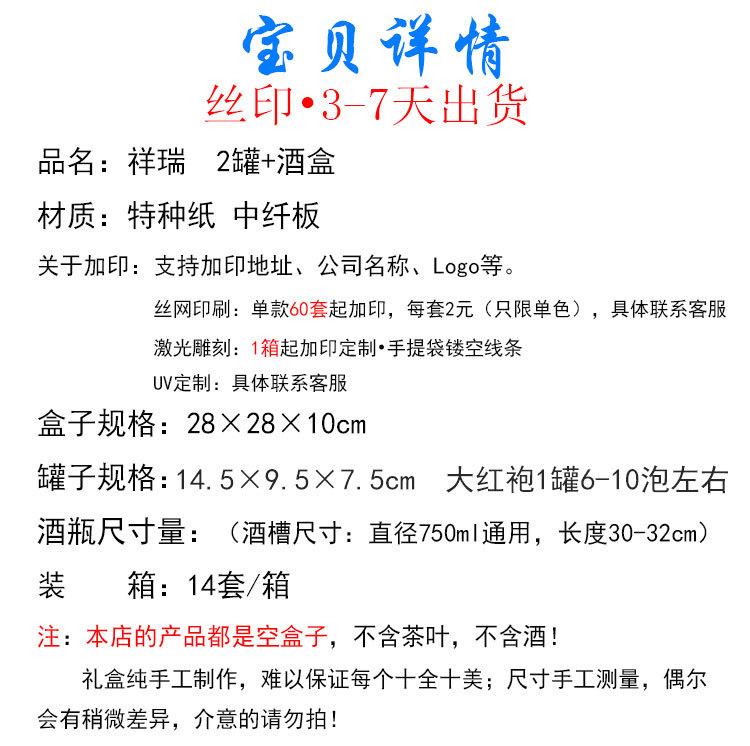 宝贝详情
丝印•3-7天出货

品名：祥瑞　2罐+酒盒

材质：特种纸 中纤板

关于加印：支持加印地址、公司名称、Logo等。

丝网印刷：单款60套起加印，每套2元（只限单色），具体联系客服

激光雕刻：1箱起加印定制•手提袋镂空线条

UV定制：具体联系客服

盒子规格：28×28×10cm

罐子规格：14.5×9.5×7.5cm　大红袍1罐6-10泡左右

酒瓶尺寸量：（酒槽尺寸：直径750ml通用，长度30-32cm）

装　　箱：14套/箱

注：本店的产品都是空盒子，不含茶叶，不含酒！

礼盒纯手工制作，难以保证每个十全十美；尺寸手工测量，偶尔会有稍微差异，介意的请勿拍！